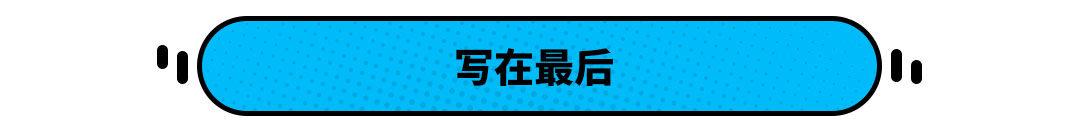 写在最后